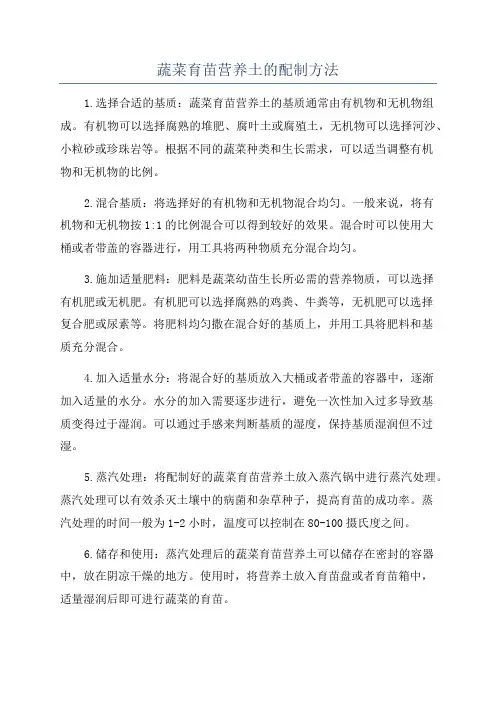 蔬菜育苗营养土的配制方法

1.选择合适的基质：蔬菜育苗营养土的基质通常由有机物和无机物组成。有机物可以选择腐熟的堆肥、腐叶土或腐殖土，无机物可以选择河沙、小粒砂或珍珠岩等。根据不同的蔬菜种类和生长需求，可以适当调整有机物和无机物的比例。

2.混合基质：将选择好的有机物和无机物混合均匀。一般来说，将有机物和无机物按1:1的比例混合可以得到较好的效果。混合时可以使用大桶或者带盖的容器进行，用工具将两种物质充分混合均匀。

3.施加适量肥料：肥料是蔬菜幼苗生长所必需的营养物质，可以选择有机肥或无机肥。有机肥可以选择腐熟的鸡粪、牛粪等，无机肥可以选择复合肥或尿素等。将肥料均匀撒在混合好的基质上，并用工具将肥料和基质充分混合。

4.加入适量水分：将混合好的基质放入大桶或者带盖的容器中，逐渐加入适量的水分。水分的加入需要逐步进行，避免一次性加入过多导致基质变得过于湿润。可以通过手感来判断基质的湿度，保持基质湿润但不过湿。

5.蒸汽处理：将配制好的蔬菜育苗营养土放入蒸汽锅中进行蒸汽处理。蒸汽处理可以有效杀灭土壤中的病菌和杂草种子，提高育苗的成功率。蒸汽处理的时间一般为1-2小时，温度可以控制在80-100摄氏度之间。

6.储存和使用：蒸汽处理后的蔬菜育苗营养土可以储存在密封的容器中，放在阴凉干燥的地方。使用时，将营养土放入育苗盘或者育苗箱中，适量湿润后即可进行蔬菜的育苗。